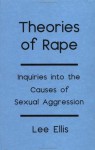 Theories of Rape

Inquiries into the Causes of Sexual Aggression

Lee Ellis